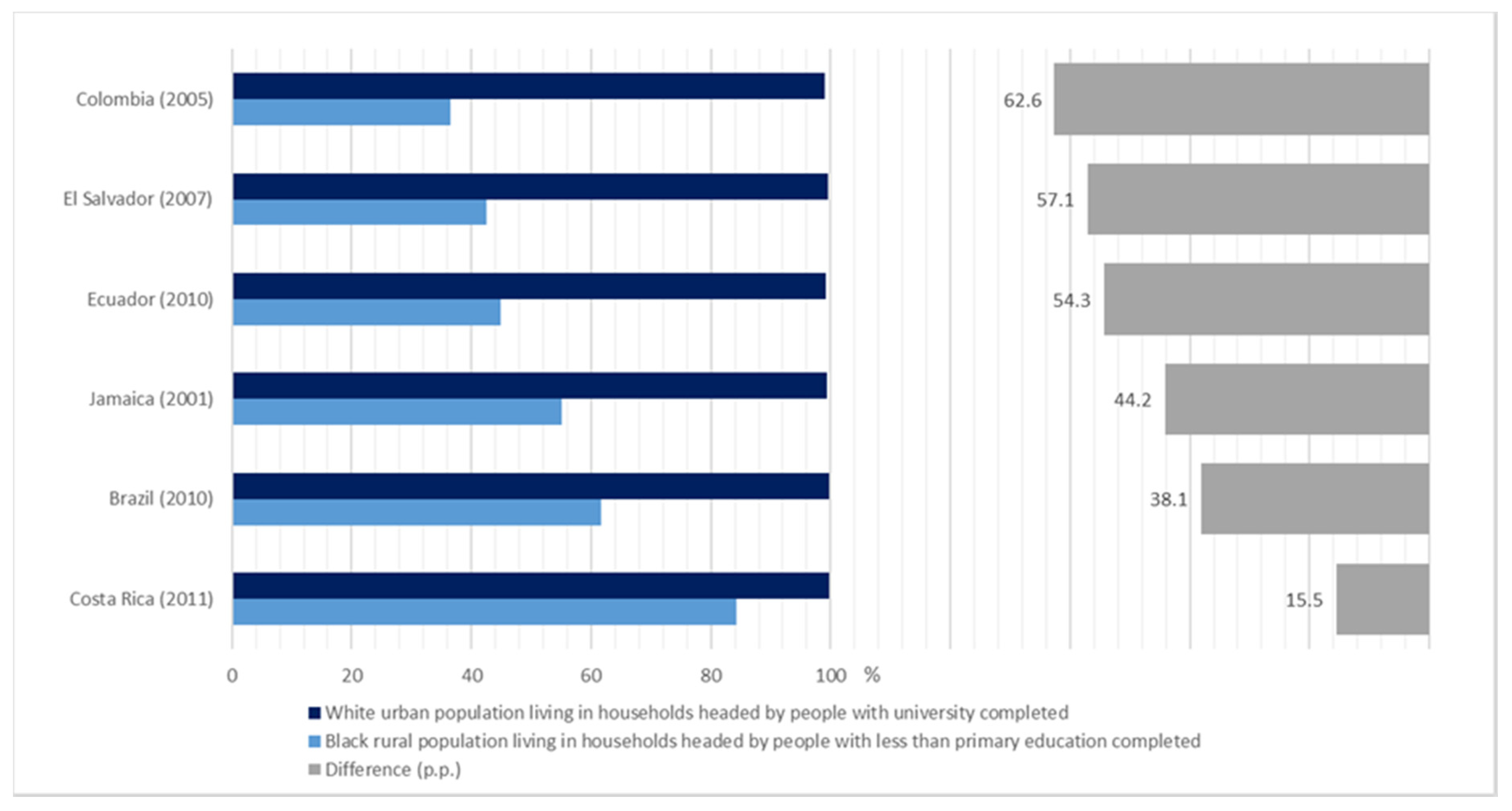 Colombia (2005)
El Salvador (2007)
Ecuador (2010)
Jamaica (2001)
Brazil (2010)
Costa Rica (2011)

62.6
57.1
54.3
44.2
38.1
15.5

0 20 40 60 80 100 %

White urban population living in households headed by people with university completed
Black rural population living in households headed by people with less than primary education completed
Difference (p.p.)